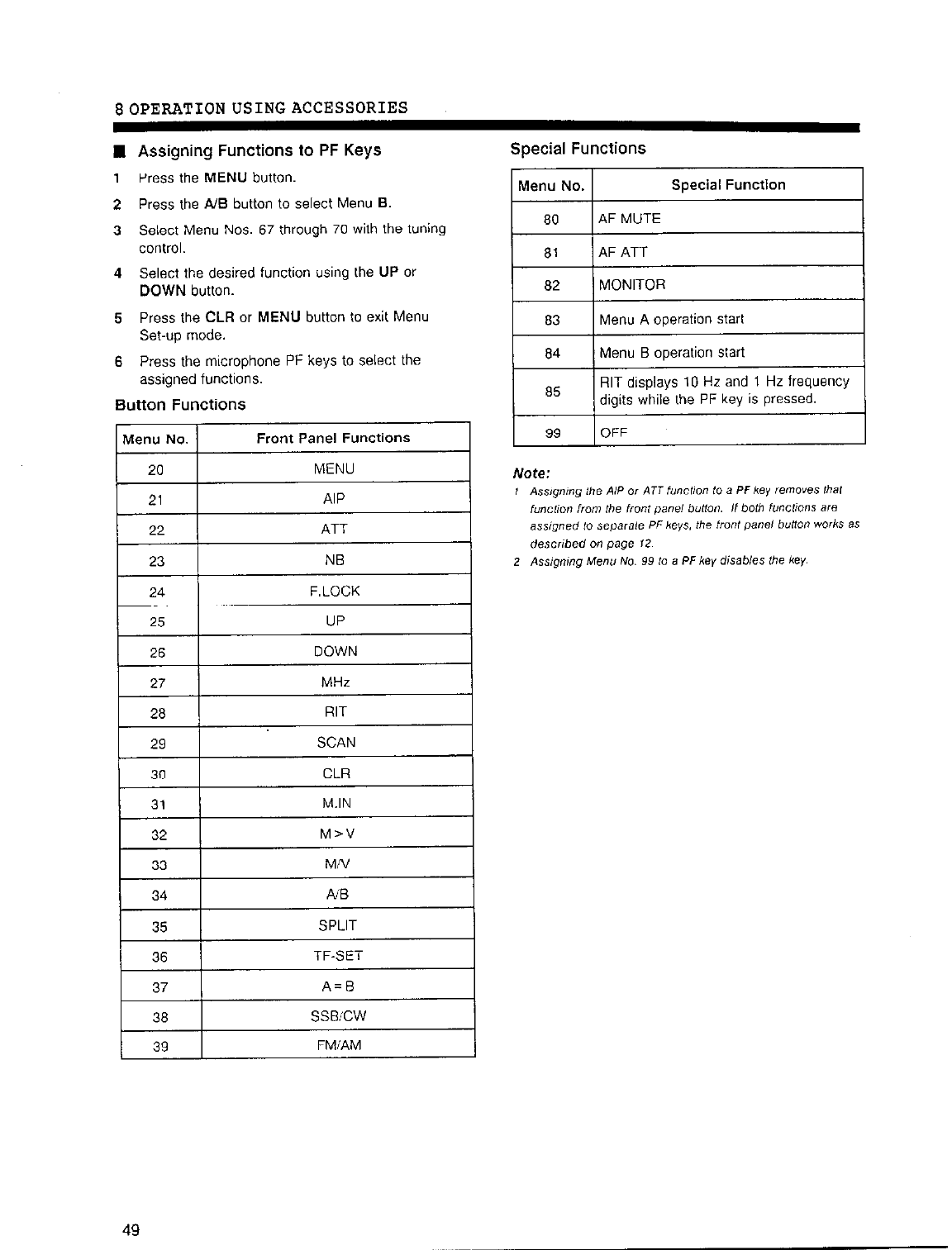 8 OPERATION USING ACCESSORIES

■ Assigning Functions to PF Keys

1 Press the MENU button.

2 Press the A/B button to select Menu B.

3 Select Menu Nos. 67 through 70 with the tuning control.

4 Select the desired function using the UP or DOWN button.

5 Press the CLR or MENU button to exit Menu Set-up mode.

6 Press the microphone PF keys to select the assigned functions.

Button Functions

| Menu No. | Front Panel Functions |
|---|---|
| 20 | MENU |
| 21 | AIP |
| 22 | ATT |
| 23 | NB |
| 24 | F.LOCK |
| 25 | UP |
| 26 | DOWN |
| 27 | MHz |
| 28 | RIT |
| 29 | SCAN |
| 30 | CLR |
| 31 | M.IN |
| 32 | M>V |
| 33 | M/V |
| 34 | A/B |
| 35 | SPLIT |
| 36 | TF-SET |
| 37 | A=B |
| 38 | SSB/CW |
| 39 | FM/AM |

Special Functions

| Menu No. | Special Function |
|---|---|
| 80 | AF MUTE |
| 81 | AF ATT |
| 82 | MONITOR |
| 83 | Menu A operation start |
| 84 | Menu B operation start |
| 85 | RIT displays 10 Hz and 1 Hz frequency digits while the PF key is pressed. |
| 99 | OFF |

Note:

1 Assigning the AIP or ATT function to a PF key removes that function from the front panel button. If both functions are assigned to separate PF keys, the front panel button works as described on page 12.

2 Assigning Menu No. 99 to a PF key disables the key.

49